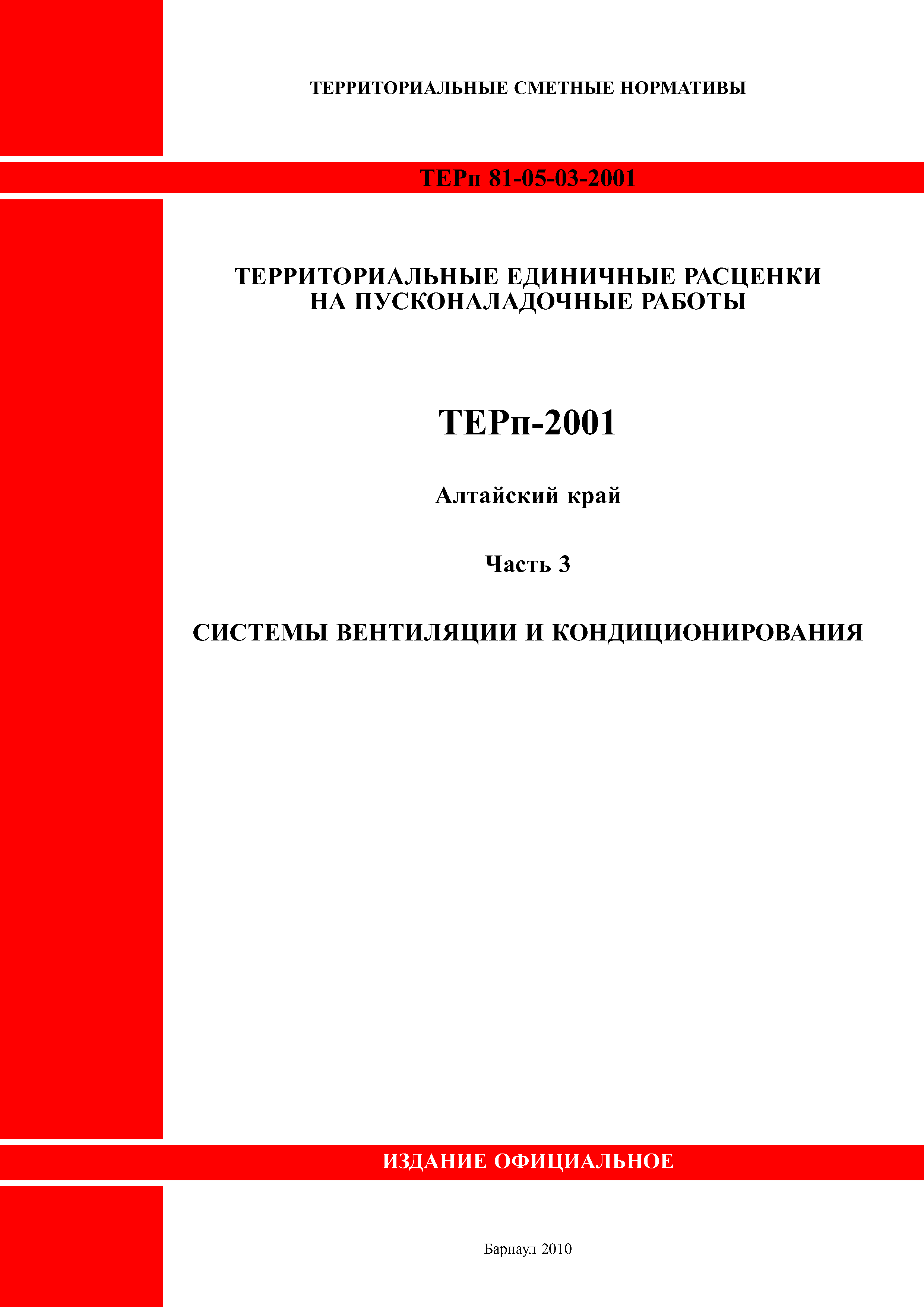 ТЕРРИТОРИАЛЬНЫЕ СМЕТНЫЕ НОРМАТИВЫ

ТЕРп 81-05-03-2001

ТЕРРИТОРИАЛЬНЫЕ ЕДИНИЧНЫЕ РАСЦЕНКИ
НА ПУСКОНАЛАДОЧНЫЕ РАБОТЫ

ТЕРп-2001

Алтайский край

Часть 3

СИСТЕМЫ ВЕНТИЛЯЦИИ И КОНДИЦИОНИРОВАНИЯ

ИЗДАНИЕ ОФИЦИАЛЬНОЕ

Барнаул 2010